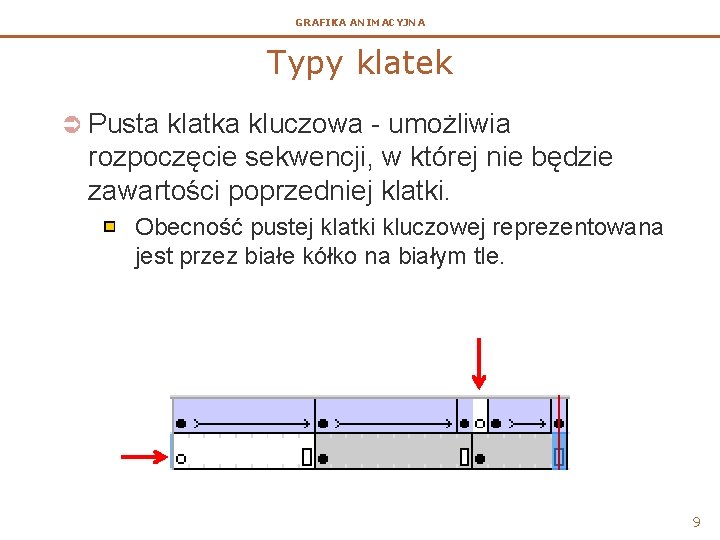 GRAFIKA ANIMACYJNA

Typy klatek

Pusta klatka kluczowa - umożliwia rozpoczęcie sekwencji, w której nie będzie zawartości poprzedniej klatki.

Obecność pustej klatki kluczowej reprezentowana jest przez białe kółko na białym tle.

9